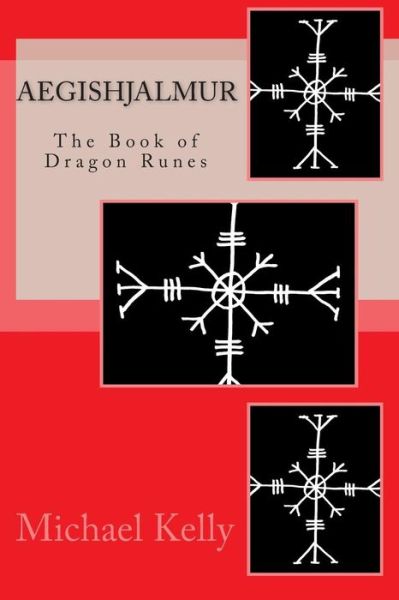 AEGISHJALMUR

The Book of Dragon Runes

Michael Kelly